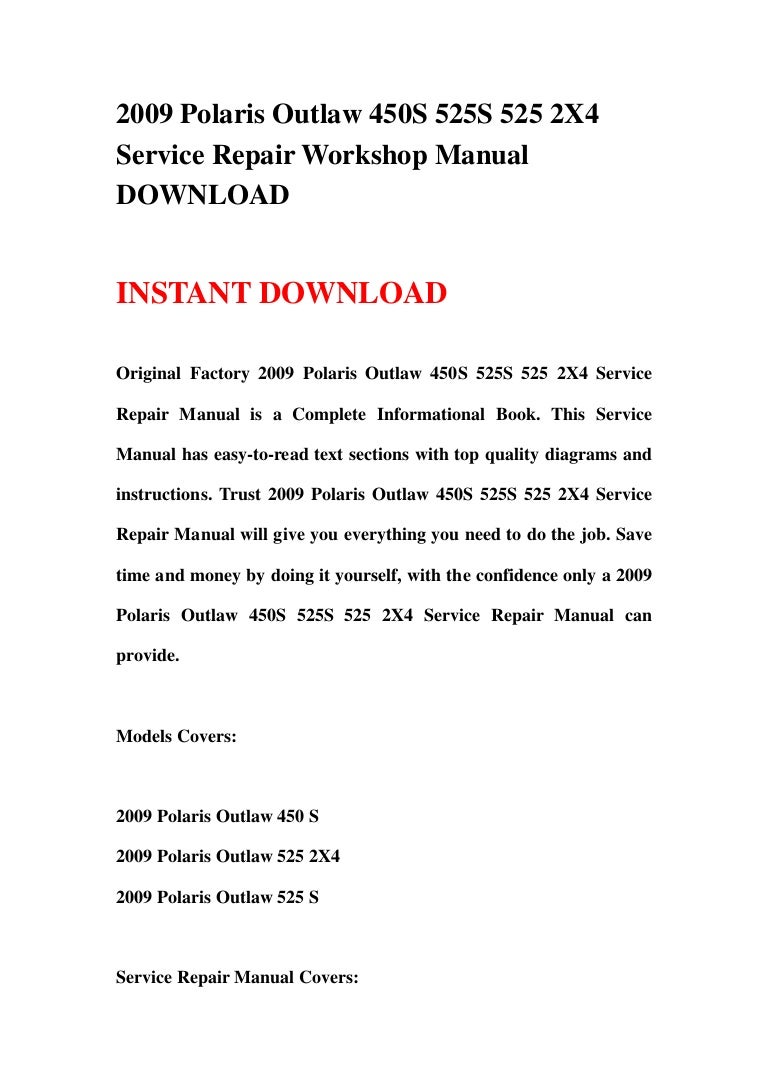 2009 Polaris Outlaw 450S 525S 525 2X4 Service Repair Workshop Manual DOWNLOAD

INSTANT DOWNLOAD

Original Factory 2009 Polaris Outlaw 450S 525S 525 2X4 Service Repair Manual is a Complete Informational Book. This Service Manual has easy-to-read text sections with top quality diagrams and instructions. Trust 2009 Polaris Outlaw 450S 525S 525 2X4 Service Repair Manual will give you everything you need to do the job. Save time and money by doing it yourself, with the confidence only a 2009 Polaris Outlaw 450S 525S 525 2X4 Service Repair Manual can provide.

Models Covers:

2009 Polaris Outlaw 450 S

2009 Polaris Outlaw 525 2X4

2009 Polaris Outlaw 525 S

Service Repair Manual Covers: